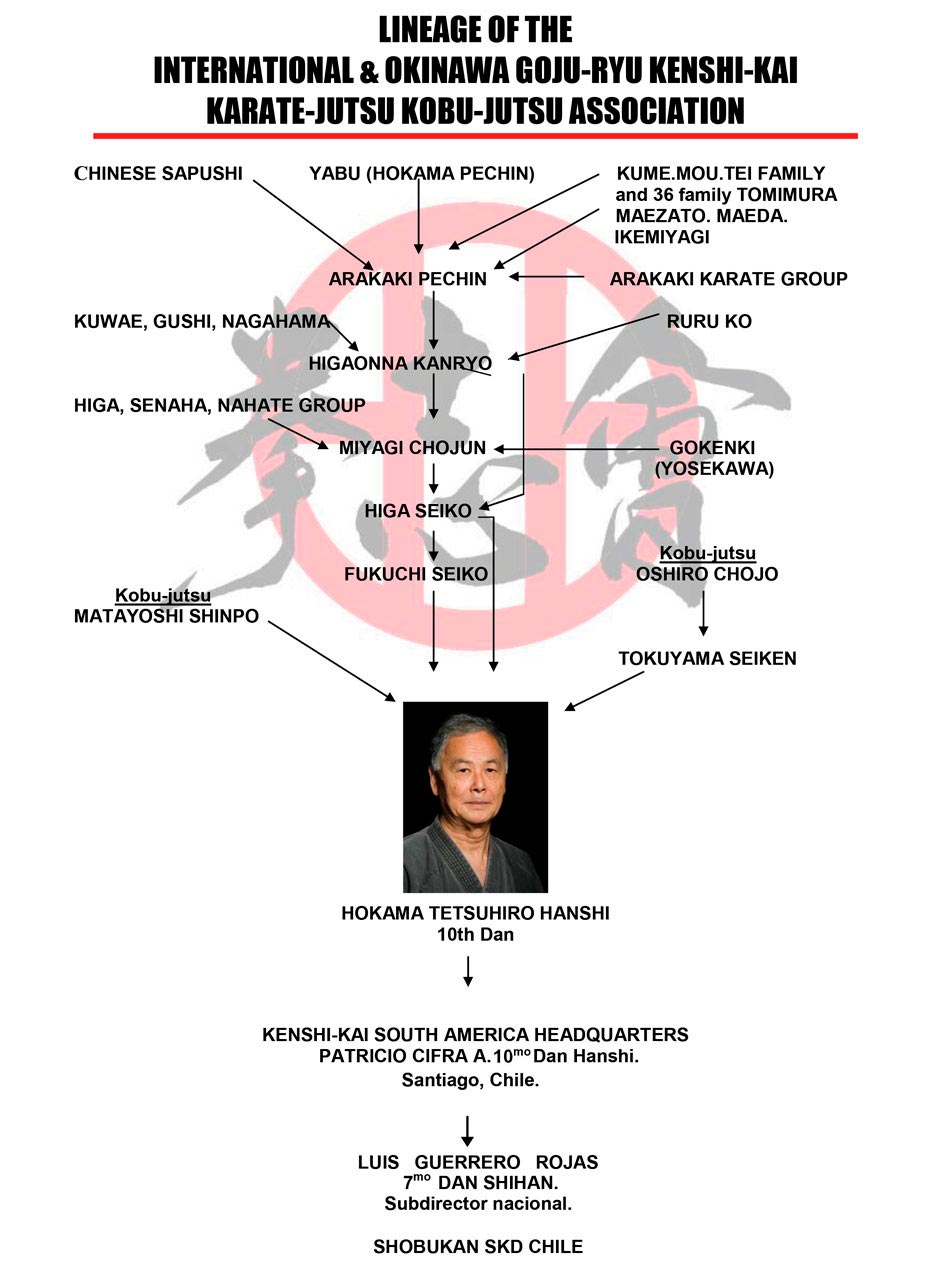 LINEAGE OF THE
INTERNATIONAL & OKINAWA GOJU-RYU KENSHI-KAI
KARATE-JUTSU KOBU-JUTSU ASSOCIATION

CHINESE SAPUSHI

YABU (HOKAMA PECHIN)

KUME.MOU.TEI FAMILY and 36 family TOMIMURA MAEZATO. MAEDA. IKEMIYAGI

ARAKAKI PECHIN

ARAKAKI KARATE GROUP

KUWAE, GUSHI, NAGAHAMA

RURU KO

HIGAONNA KANRYO

HIGA, SENAHA, NAHATE GROUP

MIYAGI CHOJUN

GOKENKI (YOSEKAWA)

HIGA SEIKO

FUKUCHI SEIKO

Kobu-jutsu
OSHIRO CHOJO

Kobu-jutsu
MATAYOSHI SHINPO

TOKUYAMA SEIKEN

HOKAMA TETSUHIRO HANSHI
10th Dan

KENSHI-KAI SOUTH AMERICA HEADQUARTERS
PATRICIO CIFRA A.10$^{mo}$ Dan Hanshi.
Santiago, Chile.

LUIS GUERRERO ROJAS
7$^{mo}$ DAN SHIHAN.
Subdirector nacional.

SHOBUKAN SKD CHILE